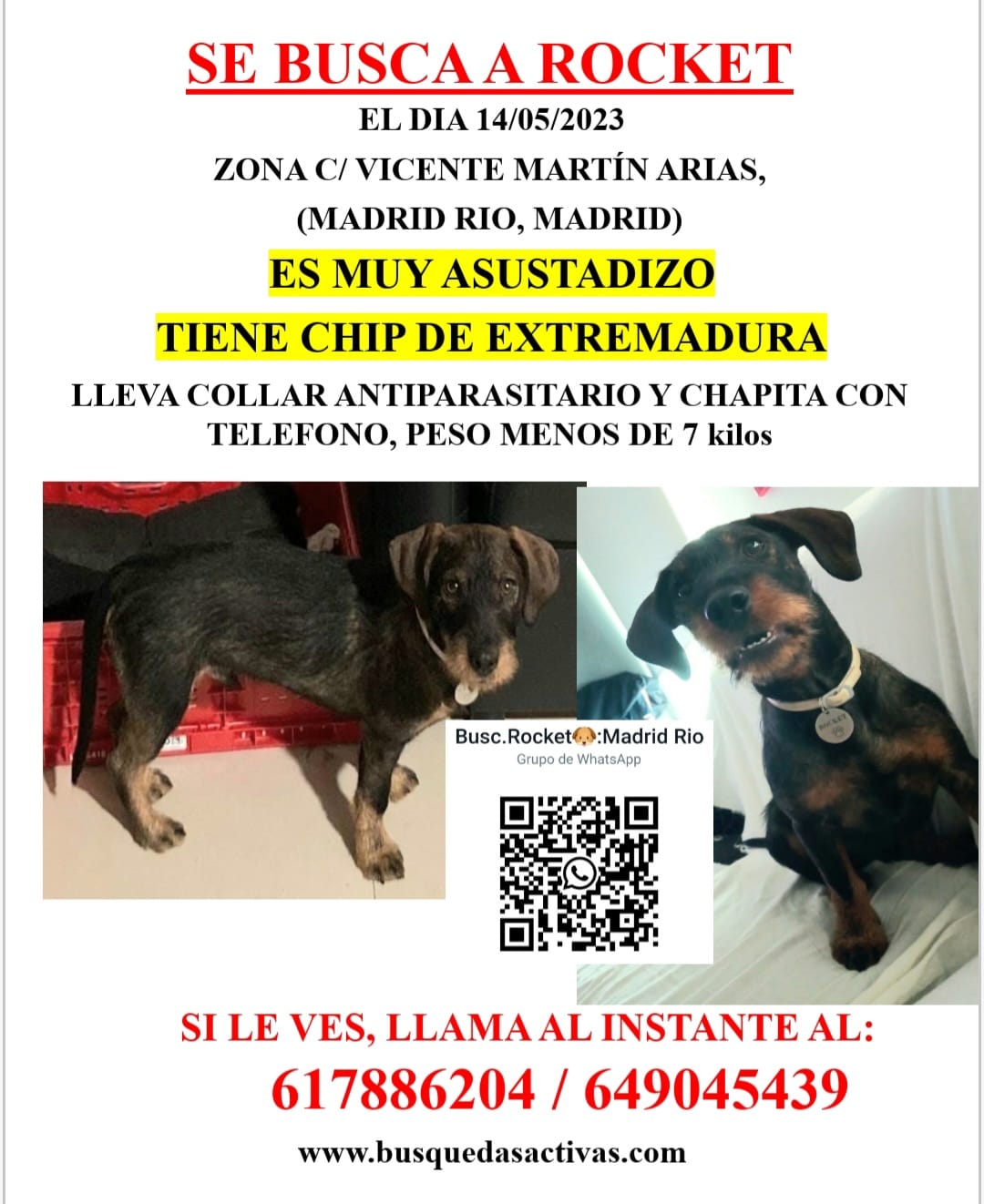 SE BUSCA A ROCKET

EL DIA 14/05/2023

ZONA C/ VICENTE MARTÍN ARIAS,

(MADRID RIO, MADRID)

ES MUY ASUSTADIZO

TIENE CHIP DE EXTREMADURA

LLEVA COLLAR ANTIPARASITARIO Y CHAPITA CON TELEFONO, PESO MENOS DE 7 kilos

Busc.Rocket🐶:Madrid Rio
Grupo de WhatsApp

SI LE VES, LLAMA AL INSTANTE AL:

617886204 / 649045439

www.busquedasactivas.com